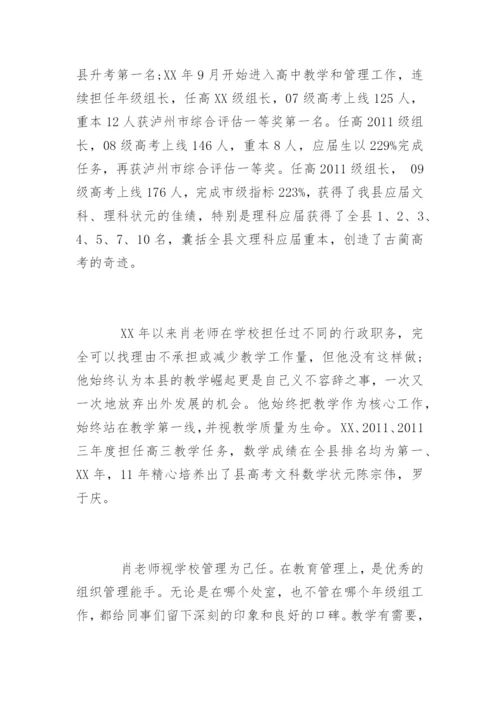 县升考第一名;XX 年 9 月开始进入高中教学和管理工作，连续担任年级组长，任高 XX 级组长，07 级高考上线 125 人，重本 12 人获泸州市综合评估一等奖第一名。任高 2011 级组长，08 级高考上线 146 人，重本 8 人，应届生以 229%完成任务，再获泸州市综合评估一等奖。任高 2011 级组长， 09 级高考上线 176 人，完成市级指标 223%，获得了我县应届文科、理科状元的佳绩，特别是理科应届获得了全县 1、2、3、4、5、7、10 名，囊括全县文理科应届重本，创造了古蔺高考的奇迹。

XX 年以来肖老师在学校担任过不同的行政职务，完全可以找理由不承担或减少教学工作量，但他没有这样做;他始终认为本县的教学崛起更是自己义不容辞之事，一次又一次地放弃出外发展的机会。他始终把教学作为核心工作，始终站在教学第一线，并视教学质量为生命。XX、2011、2011 三年度担任高三教学任务，数学成绩在全县排名均为第一、XX 年，11 年精心培养出了县高考文科数学状元陈宗伟，罗于庆。

肖老师视学校管理为己任。在教育管理上，是优秀的组织管理能手。无论是在哪个处室，也不管在哪个年级组工作，都给同事们留下深刻的印象和良好的口碑。教学有需要，